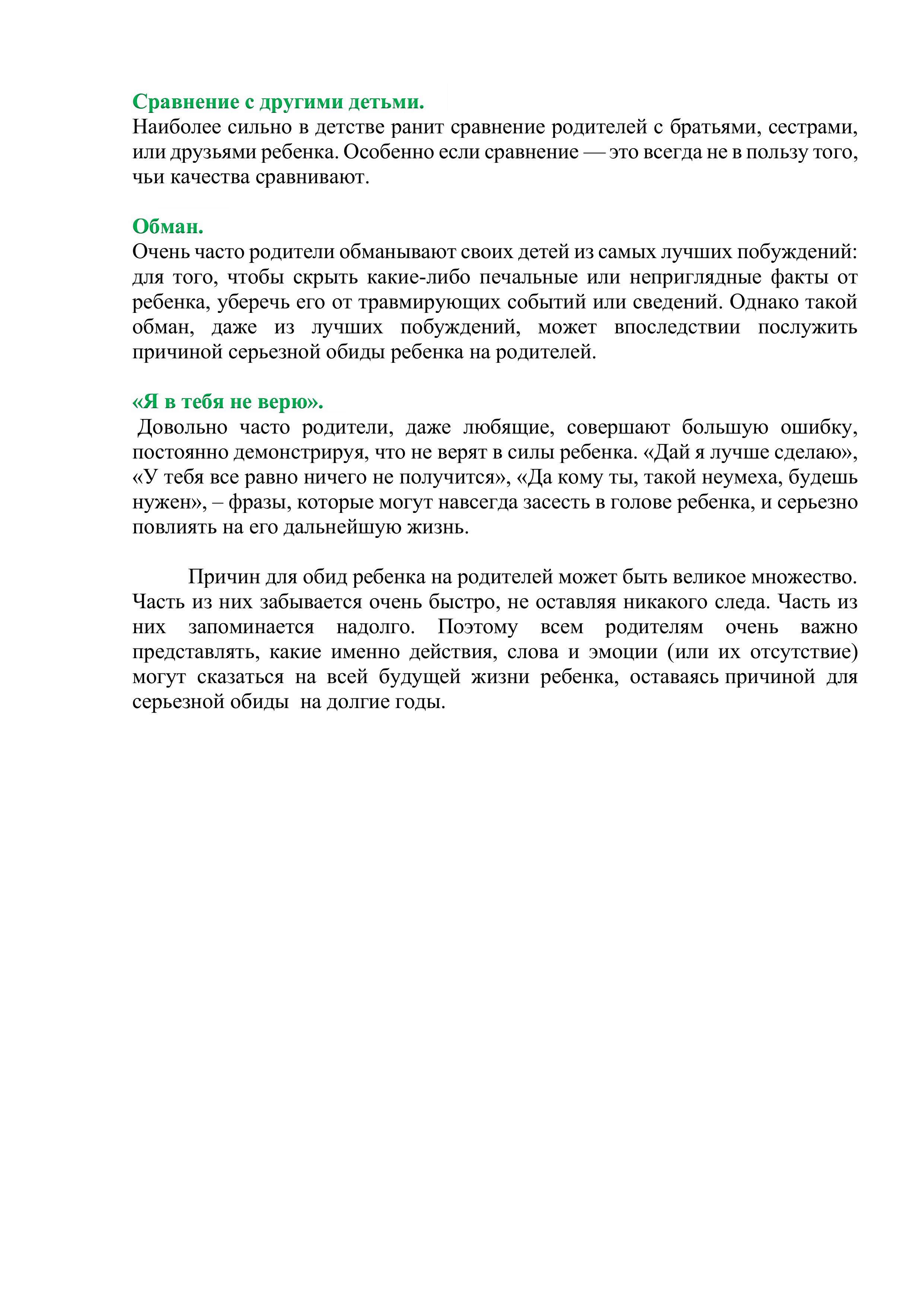 Сравнение с другими детьми.
Наиболее сильно в детстве ранит сравнение родителей с братьями, сестрами, или друзьями ребенка. Особенно если сравнение — это всегда не в пользу того, чьи качества сравнивают.

Обман.
Очень часто родители обманывают своих детей из самых лучших побуждений: для того, чтобы скрыть какие-либо печальные или неприглядные факты от ребенка, уберечь его от травмирующих событий или сведений. Однако такой обман, даже из лучших побуждений, может впоследствии послужить причиной серьезной обиды ребенка на родителей.

«Я в тебя не верю».
Довольно часто родители, даже любящие, совершают большую ошибку, постоянно демонстрируя, что не верят в силы ребенка. «Дай я лучше сделаю», «У тебя все равно ничего не получится», «Да кому ты, такой неумеха, будешь нужен», – фразы, которые могут навсегда засесть в голове ребенка, и серьезно повлиять на его дальнейшую жизнь.

Причин для обид ребенка на родителей может быть великое множество. Часть из них забывается очень быстро, не оставляя никакого следа. Часть из них запоминается надолго. Поэтому всем родителям очень важно представлять, какие именно действия, слова и эмоции (или их отсутствие) могут сказаться на всей будущей жизни ребенка, оставаясь причиной для серьезной обиды на долгие годы.